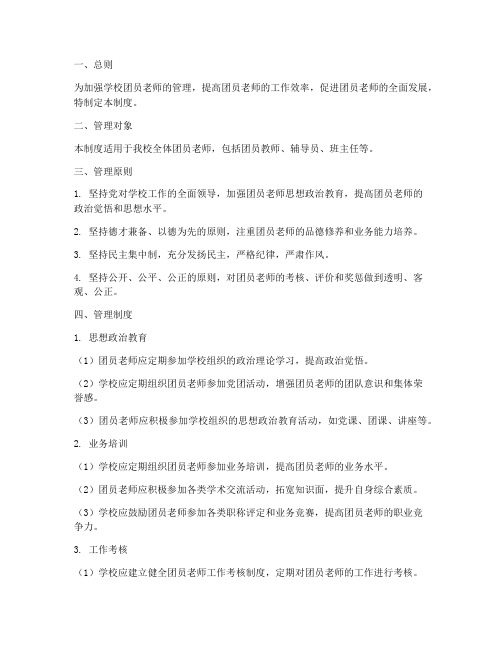 一、总则

为加强学校团员老师的管理，提高团员老师的工作效率，促进团员老师的全面发展，特制定本制度。

二、管理对象

本制度适用于我校全体团员老师，包括团员教师、辅导员、班主任等。

三、管理原则

1. 坚持党对学校工作的全面领导，加强团员老师思想政治教育，提高团员老师的政治觉悟和思想水平。

2. 坚持德才兼备、以德为先的原则，注重团员老师的品德修养和业务能力培养。

3. 坚持民主集中制，充分发扬民主，严格纪律，严肃作风。

4. 坚持公开、公平、公正的原则，对团员老师的考核、评价和奖惩做到透明、客观、公正。

四、管理制度

1. 思想政治教育

（1）团员老师应定期参加学校组织的政治理论学习，提高政治觉悟。

（2）学校应定期组织团员老师参加党团活动，增强团员老师的团队意识和集体荣誉感。

（3）团员老师应积极参加学校组织的思想政治教育活动，如党课、团课、讲座等。

2. 业务培训

（1）学校应定期组织团员老师参加业务培训，提高团员老师的业务水平。

（2）团员老师应积极参加各类学术交流活动，拓宽知识面，提升自身综合素质。

（3）学校应鼓励团员老师参加各类职称评定和业务竞赛，提高团员老师的职业竞争力。

3. 工作考核

（1）学校应建立健全团员老师工作考核制度，定期对团员老师的工作进行考核。